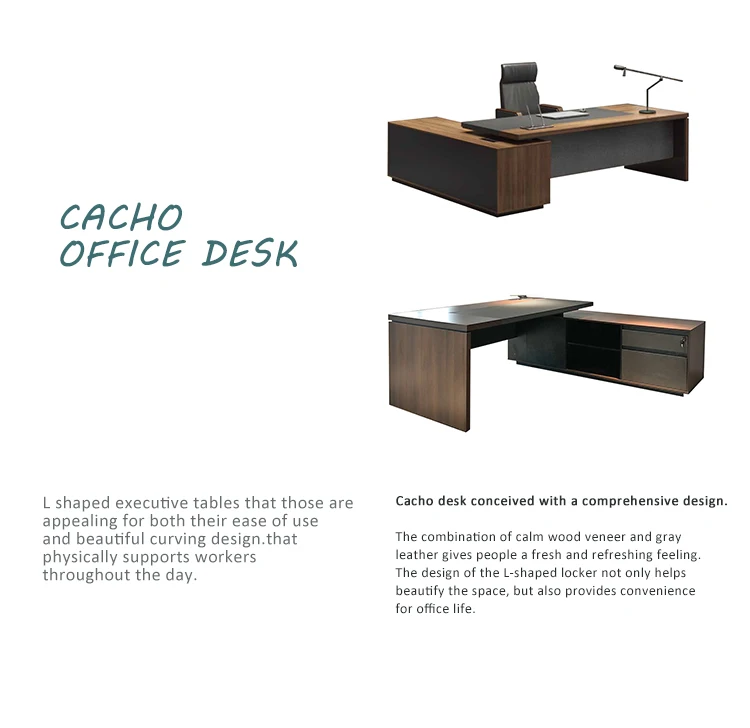 CACHO
OFFICE DESK

L shaped executive tables that those are appealing for both their ease of use and beautiful curving design.that physically supports workers throughout the day.

Cacho desk conceived with a comprehensive design.

The combination of calm wood veneer and gray leather gives people a fresh and refreshing feeling. The design of the L-shaped locker not only helps beautify the space, but also provides convenience for office life.